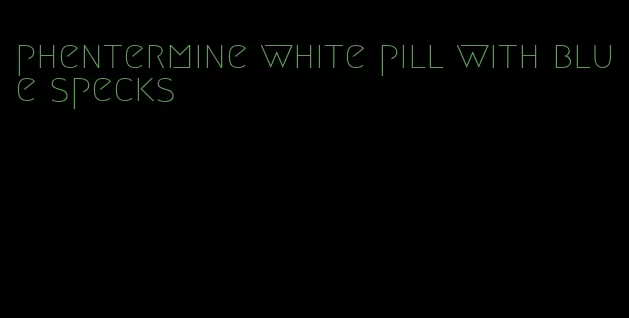 phentermine white pill with blue specks